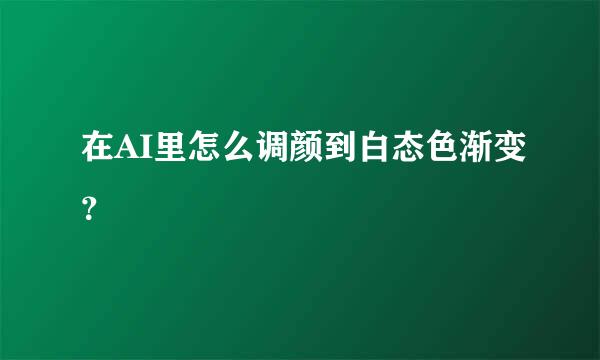 在AI里怎么调颜到白态色渐变?